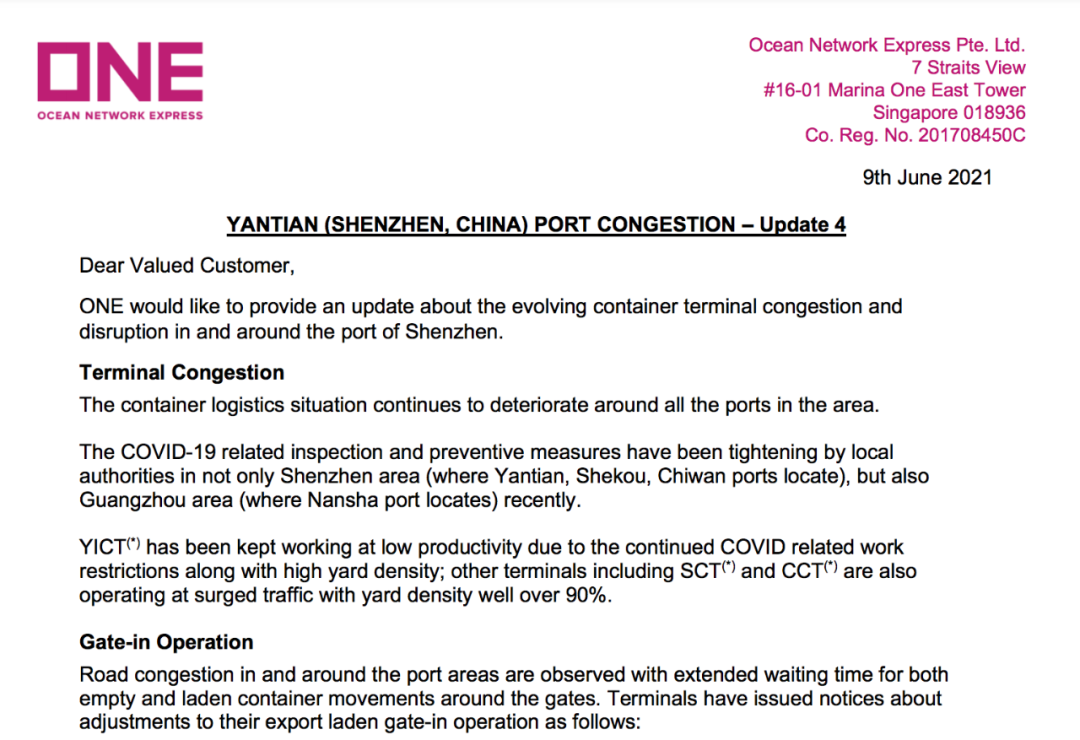 ONE
OCEAN NETWORK EXPRESS

Ocean Network Express Pte. Ltd.
7 Straits View
#16-01 Marina One East Tower
Singapore 018936
Co. Reg. No. 201708450C

9th June 2021

YANTIAN (SHENZHEN, CHINA) PORT CONGESTION – Update 4

Dear Valued Customer,

ONE would like to provide an update about the evolving container terminal congestion and disruption in and around the port of Shenzhen.

Terminal Congestion

The container logistics situation continues to deteriorate around all the ports in the area.

The COVID-19 related inspection and preventive measures have been tightening by local authorities in not only Shenzhen area (where Yantian, Shekou, Chiwan ports locate), but also Guangzhou area (where Nansha port locates) recently.

YICT$^{(*)}$ has been kept working at low productivity due to the continued COVID related work restrictions along with high yard density; other terminals including SCT$^{(*)}$ and CCT$^{(*)}$ are also operating at surged traffic with yard density well over 90%.

Gate-in Operation

Road congestion in and around the port areas are observed with extended waiting time for both empty and laden container movements around the gates. Terminals have issued notices about adjustments to their export laden gate-in operation as follows: